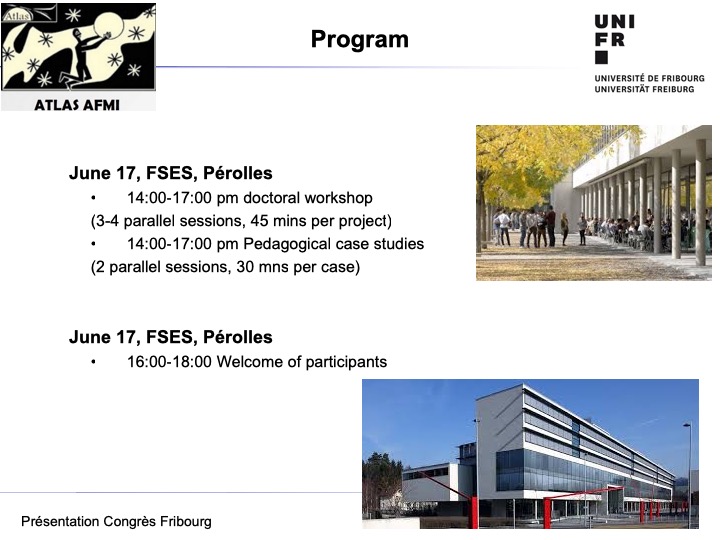 Atlas

ATLAS AFMI

Program

UNI
FR

UNIVERSITÉ DE FRIBOURG
UNIVERSITÄT FREIBURG

June 17, FSES, Pérolles

• 14:00-17:00 pm doctoral workshop

(3-4 parallel sessions, 45 mins per project)

• 14:00-17:00 pm Pedagogical case studies

(2 parallel sessions, 30 mns per case)

June 17, FSES, Pérolles

• 16:00-18:00 Welcome of participants

Présentation Congrès Fribourg